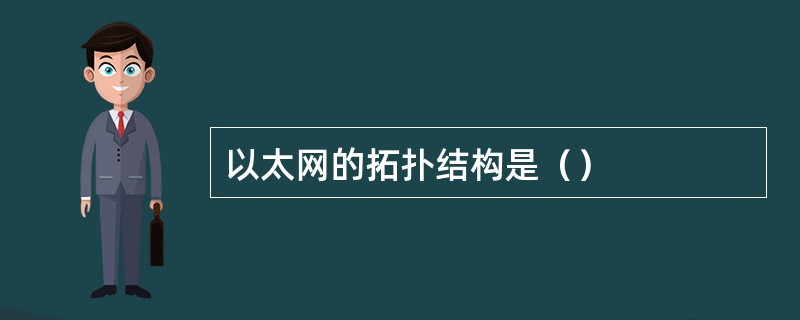 以太网的拓扑结构是（）